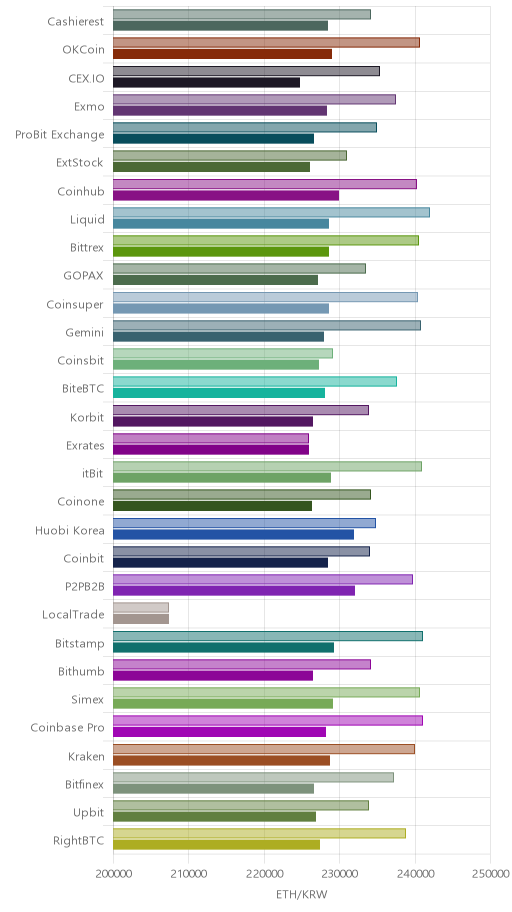 Cashierest
OKCoin
CEX.IO
Exmo
ProBit Exchange
ExtStock
Coinhub
Liquid
Bittrex
GOPAX
Coinsuper
Gemini
Coinsbit
BiteBTC
Korbit
Exrates
itBit
Coinone
Huobi Korea
Coinbit
P2PB2B
LocalTrade
Bitstamp
Bithumb
Simex
Coinbase Pro
Kraken
Bitfinex
Upbit
RightBTC

200000 210000 220000 230000 240000 250000
ETH/KRW